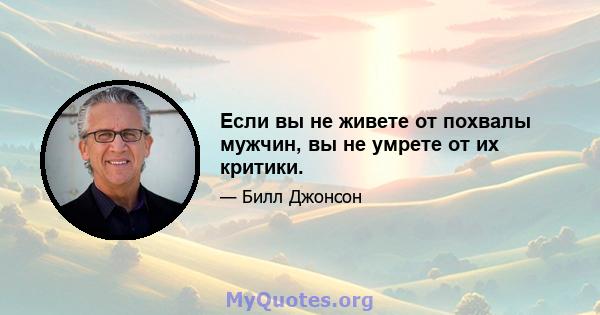 Если вы не живете от похвалы мужчин, вы не умрете от их критики.

— Билл Джонсон

MyQuotes.org